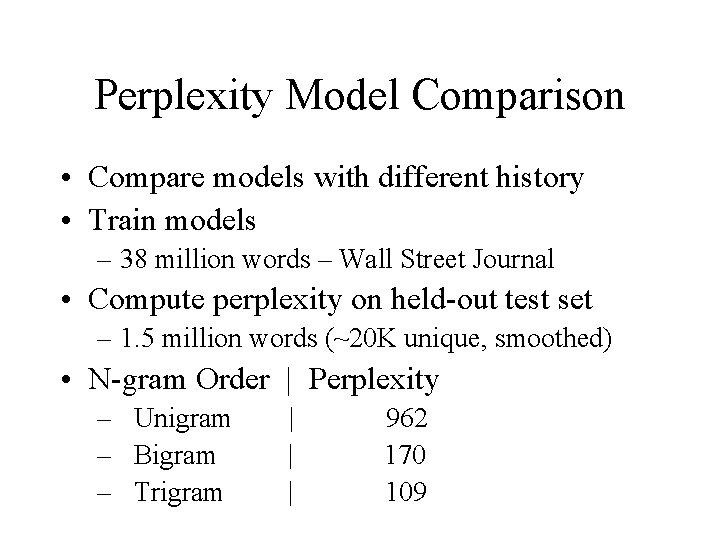 Perplexity Model Comparison

• Compare models with different history
• Train models
– 38 million words – Wall Street Journal
• Compute perplexity on held-out test set
– 1.5 million words (~20K unique, smoothed)
• N-gram Order | Perplexity
– Unigram | 962
– Bigram | 170
– Trigram | 109